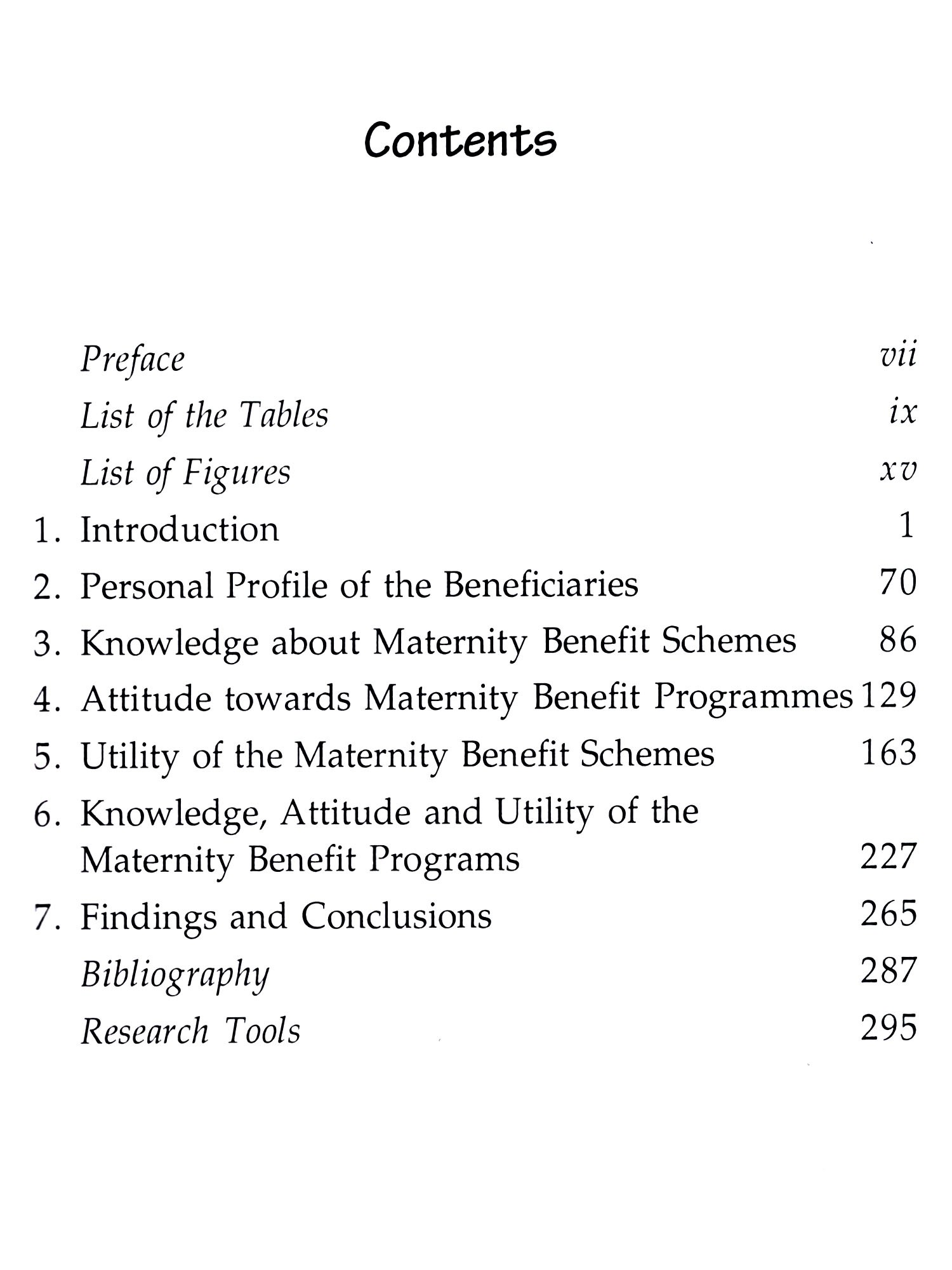 Contents

Preface vii
List of the Tables ix
List of Figures xv
1. Introduction 1
2. Personal Profile of the Beneficiaries 70
3. Knowledge about Maternity Benefit Schemes 86
4. Attitude towards Maternity Benefit Programmes 129
5. Utility of the Maternity Benefit Schemes 163
6. Knowledge, Attitude and Utility of the Maternity Benefit Programs 227
7. Findings and Conclusions 265
Bibliography 287
Research Tools 295